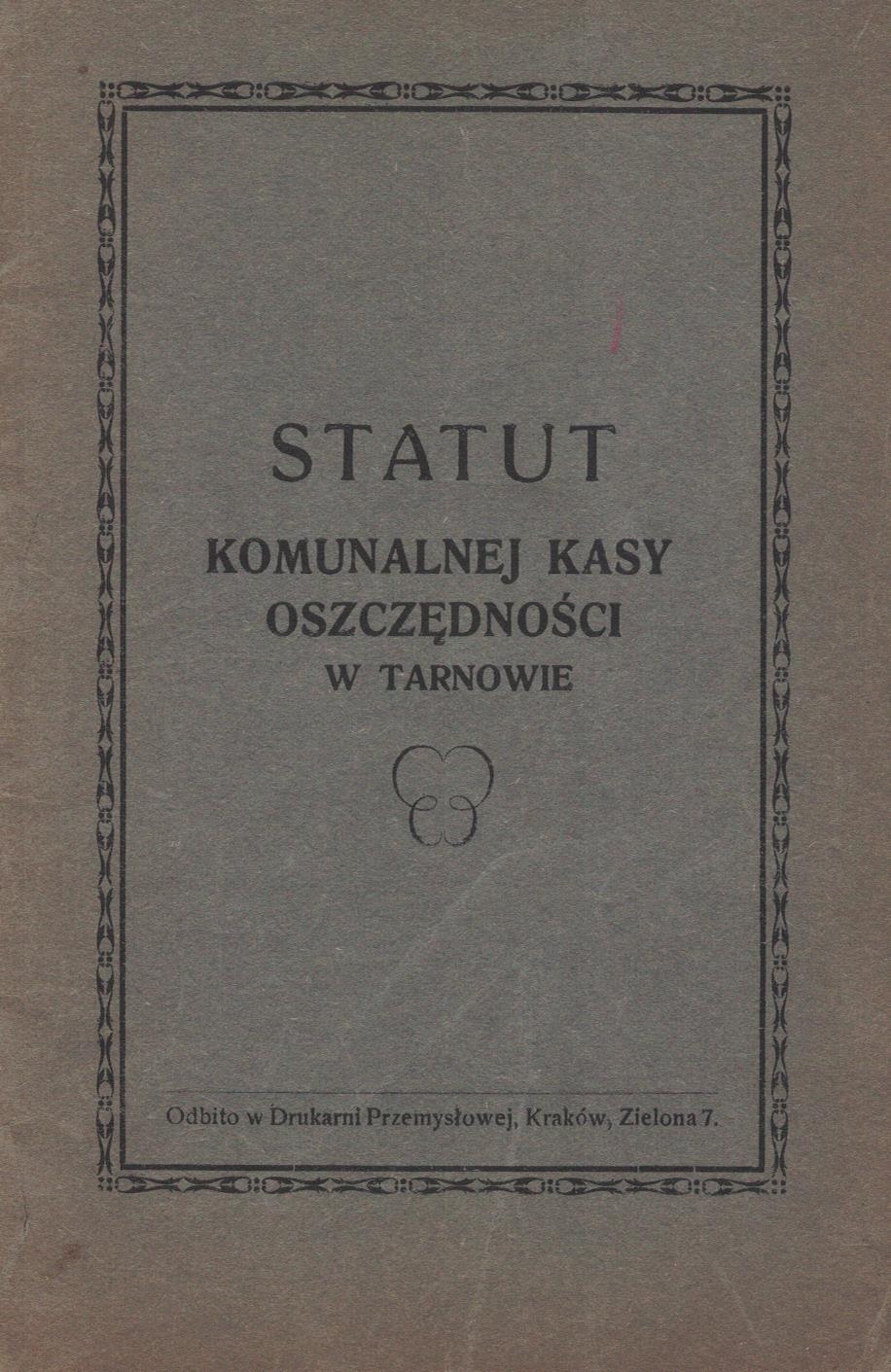 STATUT

KOMUNALNEJ KASY
OSZCZĘDNOŚCI
W TARNOWIE

Odbito w Drukarni Przemysłowej, Kraków, Zielona 7.